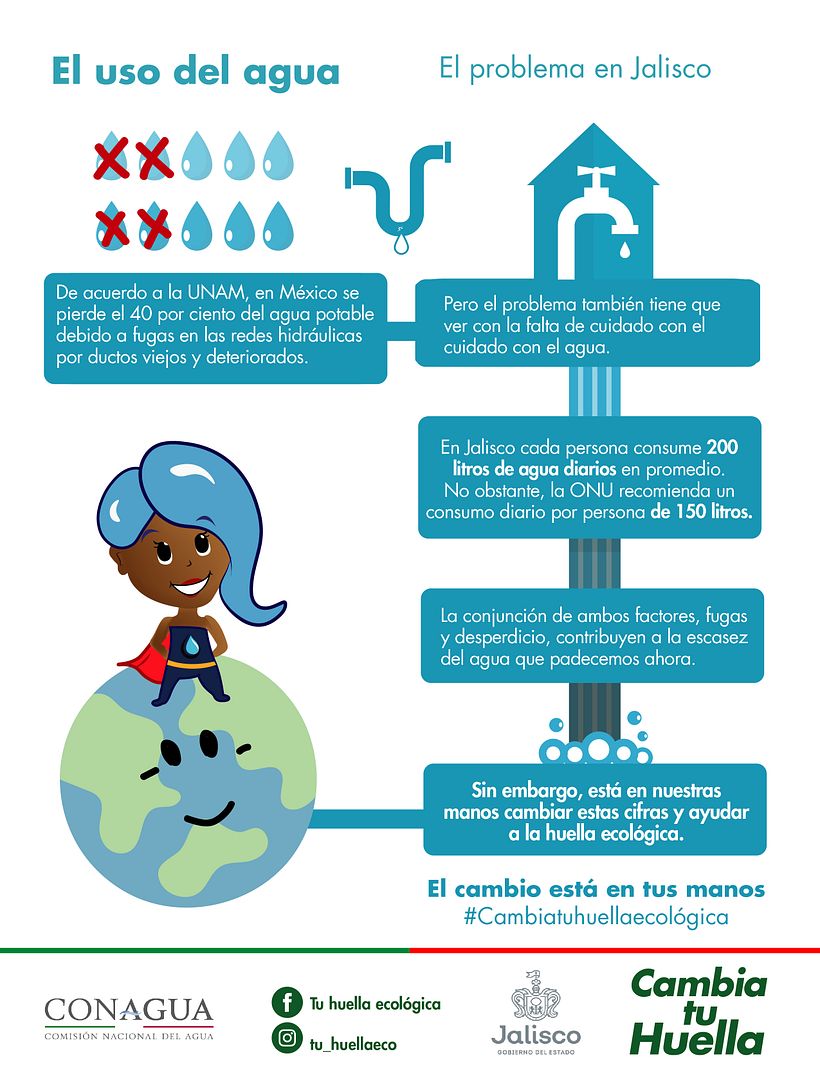 El uso del agua

El problema en Jalisco

De acuerdo a la UNAM, en México se pierde el 40 por ciento del agua potable debido a fugas en las redes hidráulicas por ductos viejos y deteriorados.

Pero el problema también tiene que ver con la falta de cuidado con el cuidado con el agua.

En Jalisco cada persona consume 200 litros de agua diarios en promedio. No obstante, la ONU recomienda un consumo diario por persona de 150 litros.

La conjunción de ambos factores, fugas y desperdicio, contribuyen a la escasez del agua que padecemos ahora.

Sin embargo, está en nuestras manos cambiar estas cifras y ayudar a la huella ecológica.

El cambio está en tus manos
#Cambiatuhuellaecológica

CONAGUA
COMISIÓN NACIONAL DEL AGUA

Tu huella ecológica
tu_huellaeco

Jalisco
GOBIERNO DEL ESTADO

Cambia tu Huella